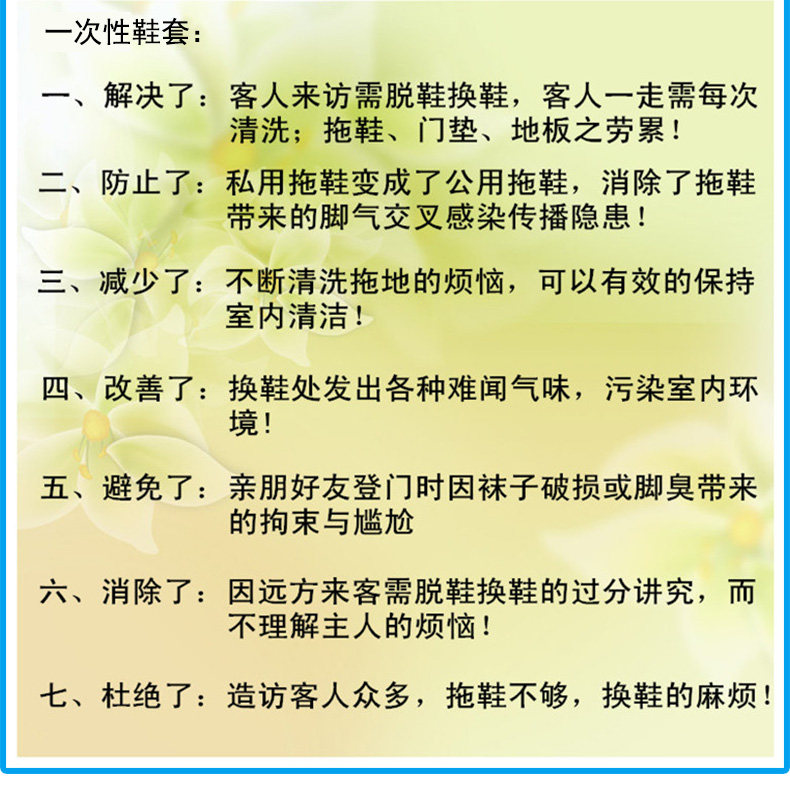 一次性鞋套：

一、解决了：客人来访需脱鞋换鞋，客人一走需每次清洗；拖鞋、门垫、地板之劳累！

二、防止了：私用拖鞋变成了公用拖鞋，消除了拖鞋带来的脚气交叉感染传播隐患！

三、减少了：不断清洗拖地的烦恼，可以有效的保持室内清洁！

四、改善了：换鞋处发出各种难闻气味，污染室内环境！

五、避免了：亲朋好友登门时因袜子破损或脚臭带来的拘束与尴尬

六、消除了：因远方来客需脱鞋换鞋的过分讲究，而不理解主人的烦恼！

七、杜绝了：造访客人众多，拖鞋不够，换鞋的麻烦！